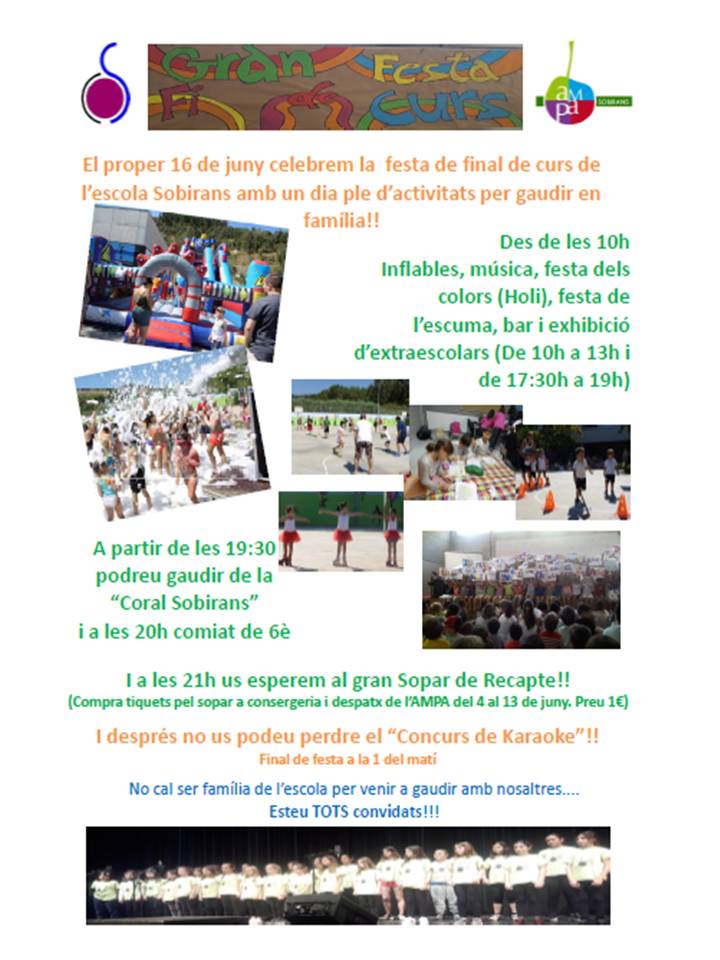 Gran Festa Fi Curs

ampa SOBIRANS

El proper 16 de juny celebrem la festa de final de curs de l'escola Sobirans amb un dia ple d'activitats per gaudir en família!!

Des de les 10h
Inflables, música, festa dels colors (Holi), festa de l'escuma, bar i exhibició d'extraescolars (De 10h a 13h i de 17:30h a 19h)

A partir de les 19:30 podreu gaudir de la "Coral Sobirans" i a les 20h comiat de 6è

I a les 21h us esperem al gran Sopar de Recapte!!
(Compra tiquets pel sopar a consergeria i despatx de l'AMPA del 4 al 13 de juny. Preu 1€)

I després no us podeu perdre el "Concurs de Karaoke"!!
Final de festa a la 1 del matí

No cal ser família de l'escola per venir a gaudir amb nosaltres....
Esteu TOTS convidats!!!